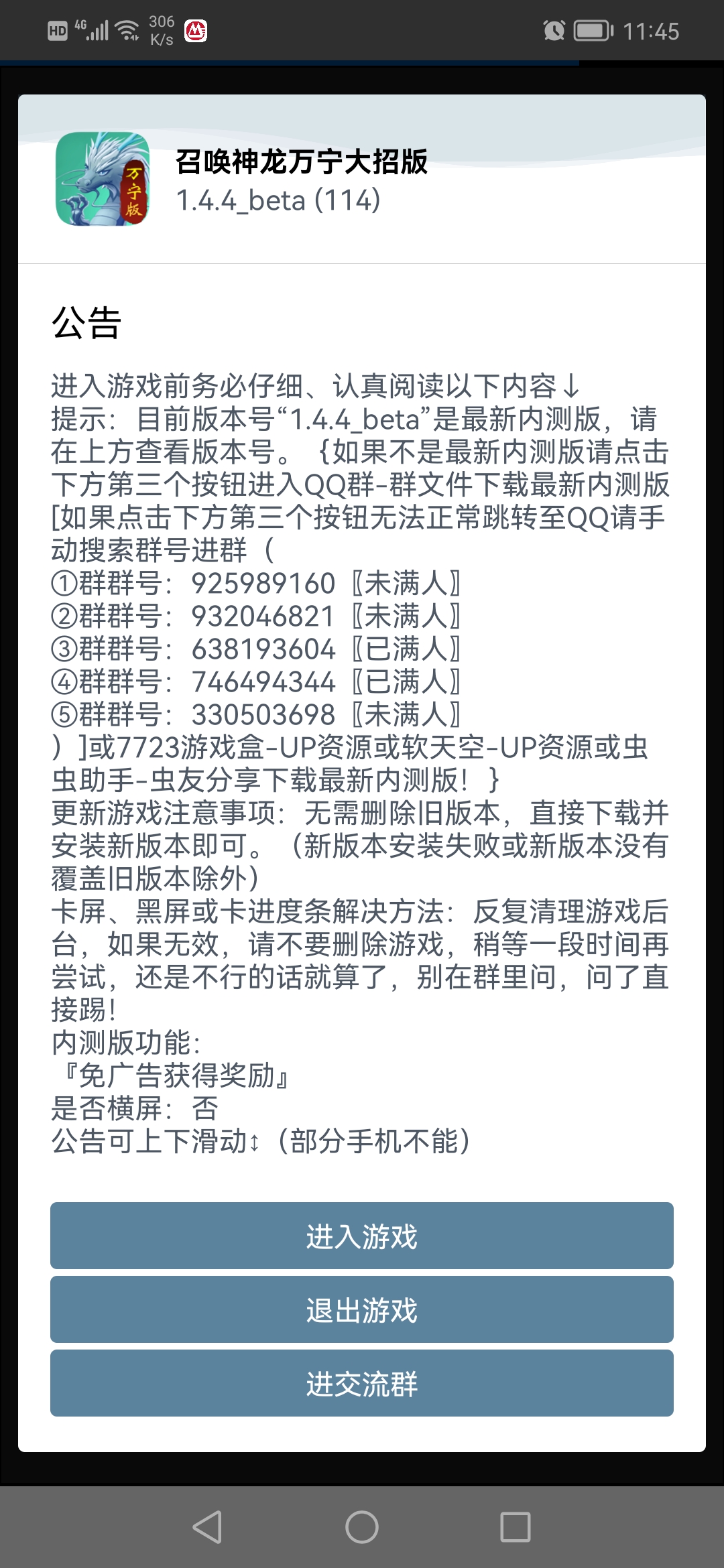 HD 4G 306 K/s 11:45

万宁版

召唤神龙万宁大招版
1.4.4_beta (114)

公告

进入游戏前务必仔细、认真阅读以下内容↓
提示：目前版本号“1.4.4_beta”是最新内测版，请在上方查看版本号。｛如果不是最新内测版请点击下方第三个按钮进入QQ群-群文件下载最新内测版[如果点击下方第三个按钮无法正常跳转至QQ请手动搜索群号进群（
①群群号：925989160〖未满人〗
②群群号：932046821〖未满人〗
③群群号：638193604〖已满人〗
④群群号：746494344〖已满人〗
⑤群群号：330503698〖未满人〗
）]或7723游戏盒-UP资源或软天空-UP资源或虫虫助手-虫友分享下载最新内测版！｝
更新游戏注意事项：无需删除旧版本，直接下载并安装新版本即可。（新版本安装失败或新版本没有覆盖旧版本除外）
卡屏、黑屏或卡进度条解决方法：反复清理游戏后台，如果无效，请不要删除游戏，稍等一段时间再尝试，还是不行的话就算了，别在群里问，问了直接踢！
内测版功能：
『免广告获得奖励』
是否横屏：否
公告可上下滑动↕（部分手机不能）

进入游戏

退出游戏

进交流群